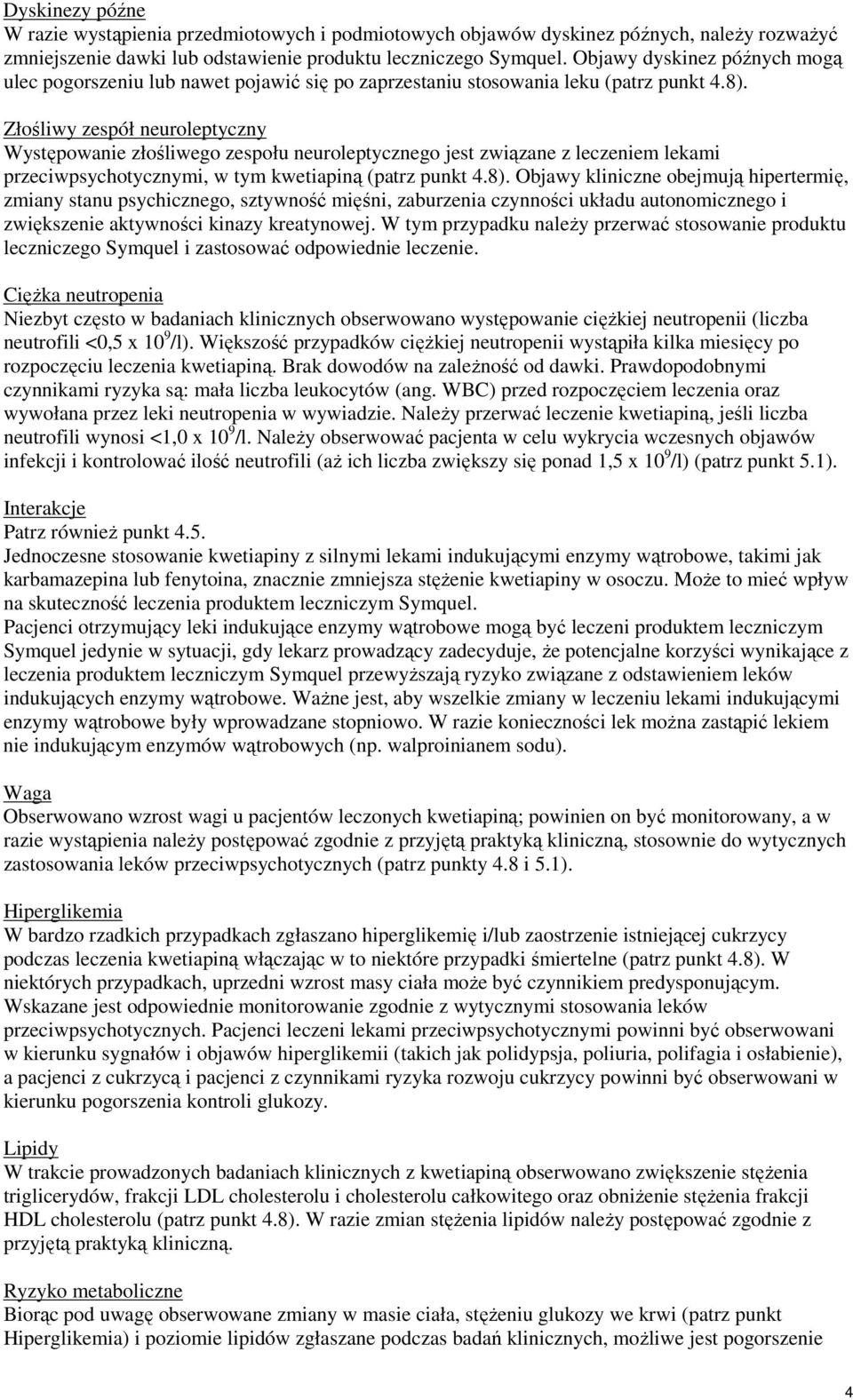 Dyskinezy późne
W razie wystąpienia przedmiotowych i podmiotowych objawów dyskinez późnych, należy rozważyć zmniejszenie dawki lub odstawienie produktu leczniczego Symquel. Objawy dyskinez późnych mogą ulec pogorszeniu lub nawet pojawić się po zaprzestaniu stosowania leku (patrz punkt 4.8).

Złośliwy zespół neuroleptyczny
Występowanie złośliwego zespołu neuroleptycznego jest związane z leczeniem lekami przeciwpsychotycznymi, w tym kwetiapiną (patrz punkt 4.8). Objawy kliniczne obejmują hipertermię, zmiany stanu psychicznego, sztywność mięśni, zaburzenia czynności układu autonomicznego i zwiększenie aktywności kinazy kreatynowej. W tym przypadku należy przerwać stosowanie produktu leczniczego Symquel i zastosować odpowiednie leczenie.

Ciężka neutropenia
Niezbyt często w badaniach klinicznych obserwowano występowanie ciężkiej neutropenii (liczba neutrofili <0,5 x $10^9$/l). Większość przypadków ciężkiej neutropenii wystąpiła kilka miesięcy po rozpoczęciu leczenia kwetiapiną. Brak dowodów na zależność od dawki. Prawdopodobnymi czynnikami ryzyka są: mała liczba leukocytów (ang. WBC) przed rozpoczęciem leczenia oraz wywołana przez leki neutropenia w wywiadzie. Należy przerwać leczenie kwetiapiną, jeśli liczba neutrofili wynosi <1,0 x $10^9$/l. Należy obserwować pacjenta w celu wykrycia wczesnych objawów infekcji i kontrolować ilość neutrofili (aż ich liczba zwiększy się ponad 1,5 x $10^9$/l) (patrz punkt 5.1).

Interakcje
Patrz również punkt 4.5.
Jednoczesne stosowanie kwetiapiny z silnymi lekami indukującymi enzymy wątrobowe, takimi jak karbamazepina lub fenytoina, znacznie zmniejsza stężenie kwetiapiny w osoczu. Może to mieć wpływ na skuteczność leczenia produktem leczniczym Symquel.
Pacjenci otrzymujący leki indukujące enzymy wątrobowe mogą być leczeni produktem leczniczym Symquel jedynie w sytuacji, gdy lekarz prowadzący zadecyduje, że potencjalne korzyści wynikające z leczenia produktem leczniczym Symquel przewyższają ryzyko związane z odstawieniem leków indukujących enzymy wątrobowe. Ważne jest, aby wszelkie zmiany w leczeniu lekami indukującymi enzymy wątrobowe były wprowadzane stopniowo. W razie konieczności lek można zastąpić lekiem nie indukującym enzymów wątrobowych (np. walproinianem sodu).

Waga
Obserwowano wzrost wagi u pacjentów leczonych kwetiapiną; powinien on być monitorowany, a w razie wystąpienia należy postępować zgodnie z przyjętą praktyką kliniczną, stosownie do wytycznych zastosowania leków przeciwpsychotycznych (patrz punkty 4.8 i 5.1).

Hiperglikemia
W bardzo rzadkich przypadkach zgłaszano hiperglikemię i/lub zaostrzenie istniejącej cukrzycy podczas leczenia kwetiapiną włączając w to niektóre przypadki śmiertelne (patrz punkt 4.8). W niektórych przypadkach, uprzedni wzrost masy ciała może być czynnikiem predysponującym. Wskazane jest odpowiednie monitorowanie zgodnie z wytycznymi stosowania leków przeciwpsychotycznych. Pacjenci leczeni lekami przeciwpsychotycznymi powinni być obserwowani w kierunku sygnałów i objawów hiperglikemii (takich jak polidypsja, poliuria, polifagia i osłabienie), a pacjenci z cukrzycą i pacjenci z czynnikami ryzyka rozwoju cukrzycy powinni być obserwowani w kierunku pogorszenia kontroli glukozy.

Lipidy
W trakcie prowadzonych badaniach klinicznych z kwetiapiną obserwowano zwiększenie stężenia triglicerydów, frakcji LDL cholesterolu i cholesterolu całkowitego oraz obniżenie stężenia frakcji HDL cholesterolu (patrz punkt 4.8). W razie zmian stężenia lipidów należy postępować zgodnie z przyjętą praktyką kliniczną.

Ryzyko metaboliczne
Biorąc pod uwagę obserwowane zmiany w masie ciała, stężeniu glukozy we krwi (patrz punkt Hiperglikemia) i poziomie lipidów zgłaszane podczas badań klinicznych, możliwe jest pogorszenie

4